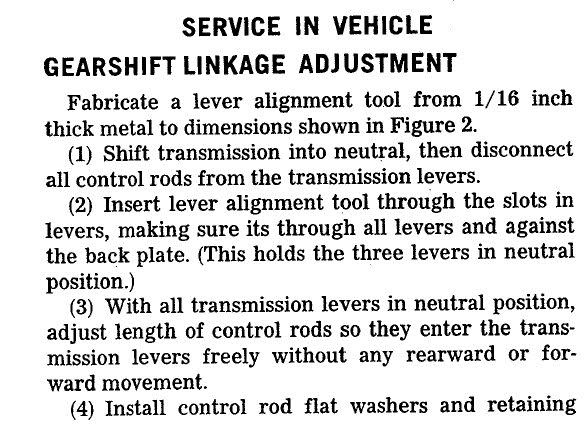 SERVICE IN VEHICLE

GEARSHIFT LINKAGE ADJUSTMENT

Fabricate a lever alignment tool from 1/16 inch thick metal to dimensions shown in Figure 2.

(1) Shift transmission into neutral, then disconnect all control rods from the transmission levers.

(2) Insert lever alignment tool through the slots in levers, making sure its through all levers and against the back plate. (This holds the three levers in neutral position.)

(3) With all transmission levers in neutral position, adjust length of control rods so they enter the transmission levers freely without any rearward or forward movement.

(4) Install control rod flat washers and retaining